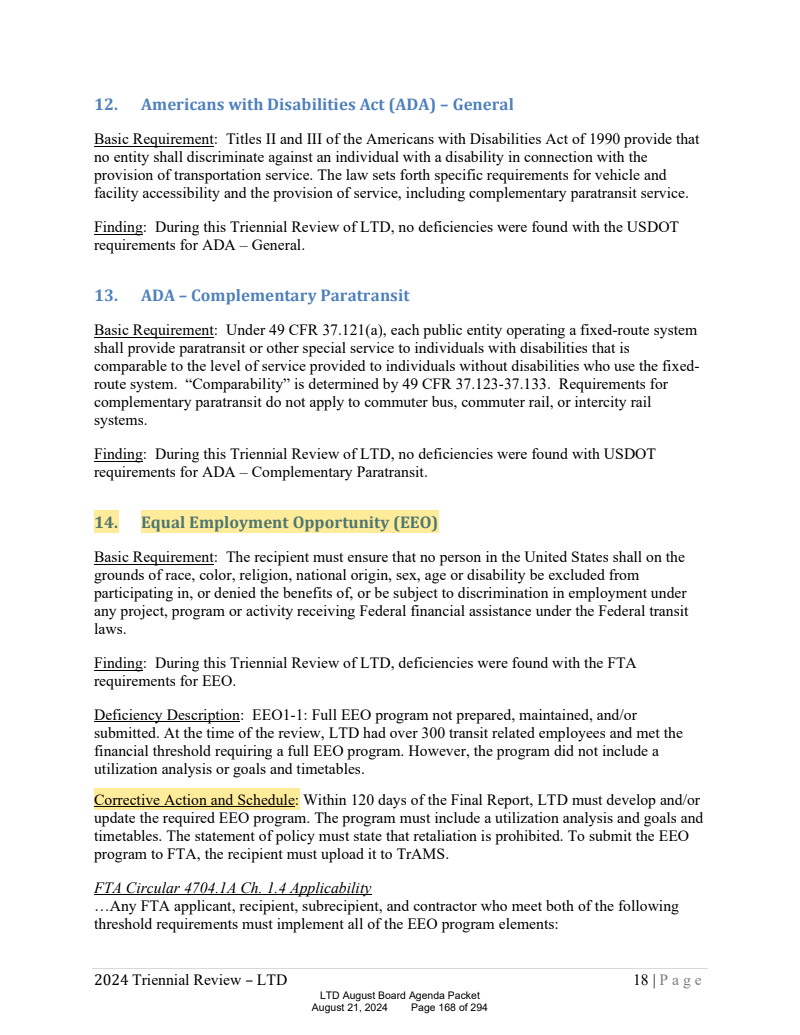 12. Americans with Disabilities Act (ADA) – General

Basic Requirement: Titles II and III of the Americans with Disabilities Act of 1990 provide that no entity shall discriminate against an individual with a disability in connection with the provision of transportation service. The law sets forth specific requirements for vehicle and facility accessibility and the provision of service, including complementary paratransit service.

Finding: During this Triennial Review of LTD, no deficiencies were found with the USDOT requirements for ADA – General.

13. ADA – Complementary Paratransit

Basic Requirement: Under 49 CFR 37.121(a), each public entity operating a fixed-route system shall provide paratransit or other special service to individuals with disabilities that is comparable to the level of service provided to individuals without disabilities who use the fixed-route system. "Comparability" is determined by 49 CFR 37.123-37.133. Requirements for complementary paratransit do not apply to commuter bus, commuter rail, or intercity rail systems.

Finding: During this Triennial Review of LTD, no deficiencies were found with USDOT requirements for ADA – Complementary Paratransit.

14. Equal Employment Opportunity (EEO)

Basic Requirement: The recipient must ensure that no person in the United States shall on the grounds of race, color, religion, national origin, sex, age or disability be excluded from participating in, or denied the benefits of, or be subject to discrimination in employment under any project, program or activity receiving Federal financial assistance under the Federal transit laws.

Finding: During this Triennial Review of LTD, deficiencies were found with the FTA requirements for EEO.

Deficiency Description: EEO1-1: Full EEO program not prepared, maintained, and/or submitted. At the time of the review, LTD had over 300 transit related employees and met the financial threshold requiring a full EEO program. However, the program did not include a utilization analysis or goals and timetables.

Corrective Action and Schedule: Within 120 days of the Final Report, LTD must develop and/or update the required EEO program. The program must include a utilization analysis and goals and timetables. The statement of policy must state that retaliation is prohibited. To submit the EEO program to FTA, the recipient must upload it to TrAMS.

FTA Circular 4704.1A Ch. 1.4 Applicability
…Any FTA applicant, recipient, subrecipient, and contractor who meet both of the following threshold requirements must implement all of the EEO program elements:

2024 Triennial Review – LTD 18 | Page

LTD August Board Agenda Packet
August 21, 2024 Page 168 of 294